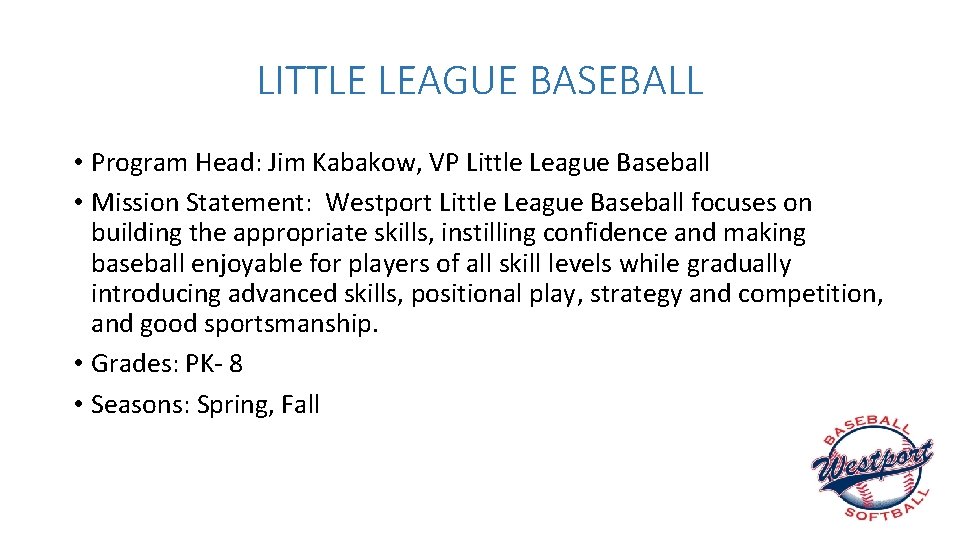 LITTLE LEAGUE BASEBALL

• Program Head: Jim Kabakow, VP Little League Baseball

• Mission Statement: Westport Little League Baseball focuses on building the appropriate skills, instilling confidence and making baseball enjoyable for players of all skill levels while gradually introducing advanced skills, positional play, strategy and competition, and good sportsmanship.

• Grades: PK- 8

• Seasons: Spring, Fall

BASEBALL
Westport
SOFTBALL